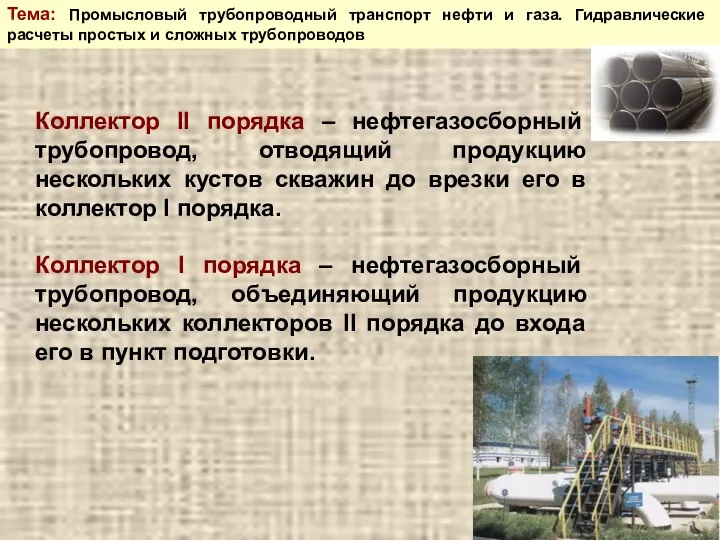 Тема: Промысловый трубопроводный транспорт нефти и газа. Гидравлические расчеты простых и сложных трубопроводов

Коллектор II порядка – нефтегазосборный трубопровод, отводящий продукцию нескольких кустов скважин до врезки его в коллектор I порядка.

Коллектор I порядка – нефтегазосборный трубопровод, объединяющий продукцию нескольких коллекторов II порядка до входа его в пункт подготовки.